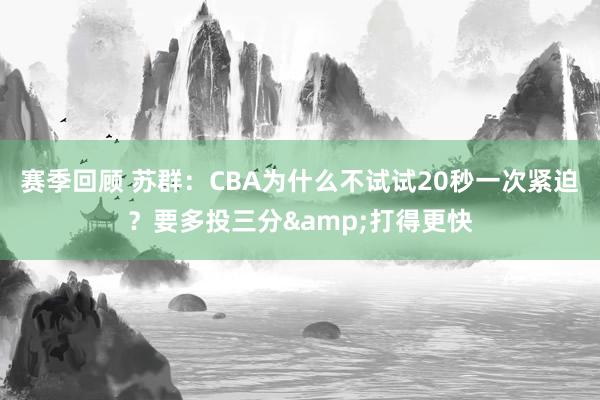 赛季回顾 苏群：CBA为什么不试试20秒一次紧迫？要多投三分&amp;打得更快